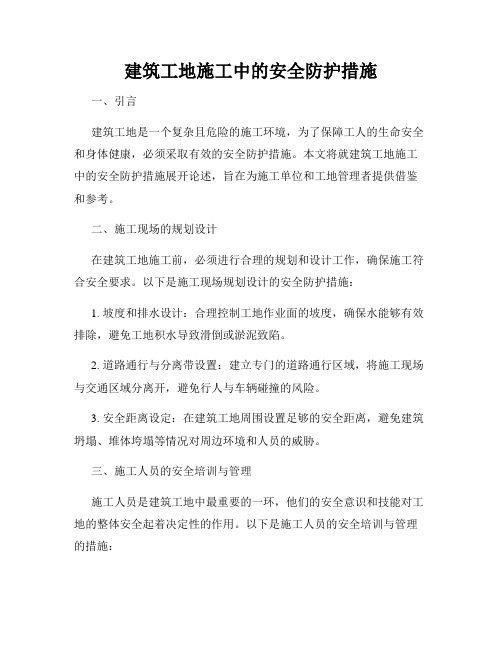 建筑工地施工中的安全防护措施

一、引言

建筑工地是一个复杂且危险的施工环境，为了保障工人的生命安全和身体健康，必须采取有效的安全防护措施。本文将就建筑工地施工中的安全防护措施展开论述，旨在为施工单位和工地管理者提供借鉴和参考。

二、施工现场的规划设计

在建筑工地施工前，必须进行合理的规划和设计工作，确保施工符合安全要求。以下是施工现场规划设计的安全防护措施：

1. 坡度和排水设计：合理控制工地作业面的坡度，确保水能够有效排除，避免工地积水导致滑倒或淤泥致陷。

2. 道路通行与分离带设置：建立专门的道路通行区域，将施工现场与交通区域分离开，避免行人与车辆碰撞的风险。

3. 安全距离设定：在建筑工地周围设置足够的安全距离，避免建筑坍塌、堆体垮塌等情况对周边环境和人员的威胁。

三、施工人员的安全培训与管理

施工人员是建筑工地中最重要的一环，他们的安全意识和技能对工地的整体安全起着决定性的作用。以下是施工人员的安全培训与管理的措施：